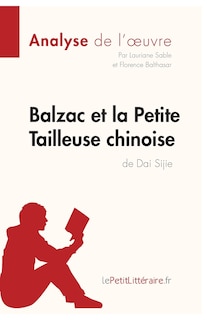 Analyse de l'œuvre
Par Lauriane Sable
et Florence Balthasar

Balzac et la Petite Tailleuse chinoise
de Dai Sijie

lePetitLittéraire.fr